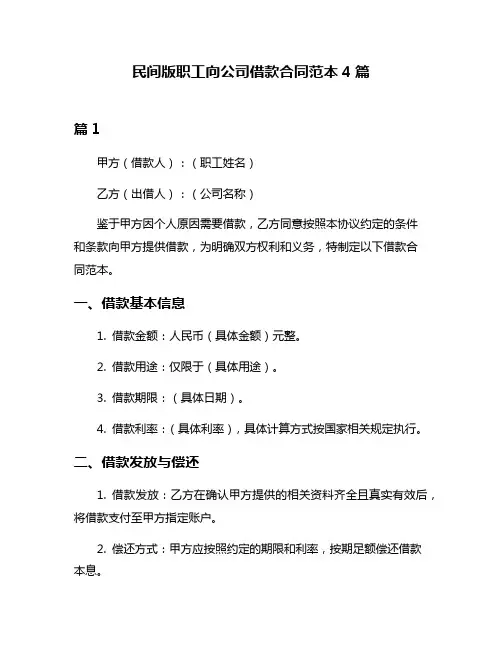 民间版职工向公司借款合同范本 4 篇

篇 1

甲方（借款人）：（职工姓名）

乙方（出借人）：（公司名称）

鉴于甲方因个人原因需要借款，乙方同意按照本协议约定的条件和条款向甲方提供借款，为明确双方权利和义务，特制定以下借款合同范本。

一、借款基本信息

1. 借款金额：人民币（具体金额）元整。

2. 借款用途：仅限于（具体用途）。

3. 借款期限：（具体日期）。

4. 借款利率：（具体利率），具体计算方式按国家相关规定执行。

二、借款发放与偿还

1. 借款发放：乙方在确认甲方提供的相关资料齐全且真实有效后，将借款支付至甲方指定账户。

2. 偿还方式：甲方应按照约定的期限和利率，按期足额偿还借款本息。